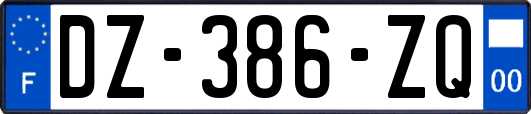 F
DZ-386-ZQ
00